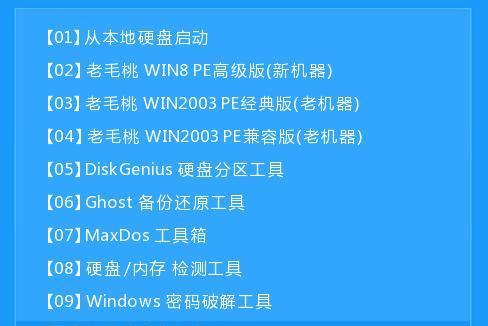 【01】从本地硬盘启动

【02】老毛桃 WIN8 PE高级版(新机器)

【03】老毛桃 WIN2003 PE经典版(老机器)

【04】老毛桃 WIN2003 PE兼容版(老机器)

【05】DiskGenius 硬盘分区工具

【06】Ghost 备份还原工具

【07】MaxDos 工具箱

【08】硬盘/内存 检测工具

【09】Windows 密码破解工具